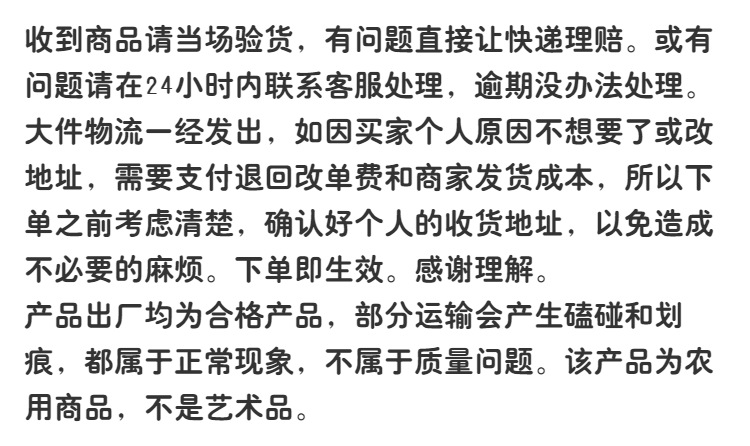 收到商品请当场验货，有问题直接让快递理赔。或有问题请在24小时内联系客服处理，逾期没办法处理。大件物流一经发出，如因买家个人原因不想要了或改地址，需要支付退回改单费和商家发货成本，所以下单之前考虑清楚，确认好个人的收货地址，以免造成不必要的麻烦。下单即生效。感谢理解。

产品出厂均为合格产品，部分运输会产生磕碰和划痕，都属于正常现象，不属于质量问题。该产品为农用商品，不是艺术品。